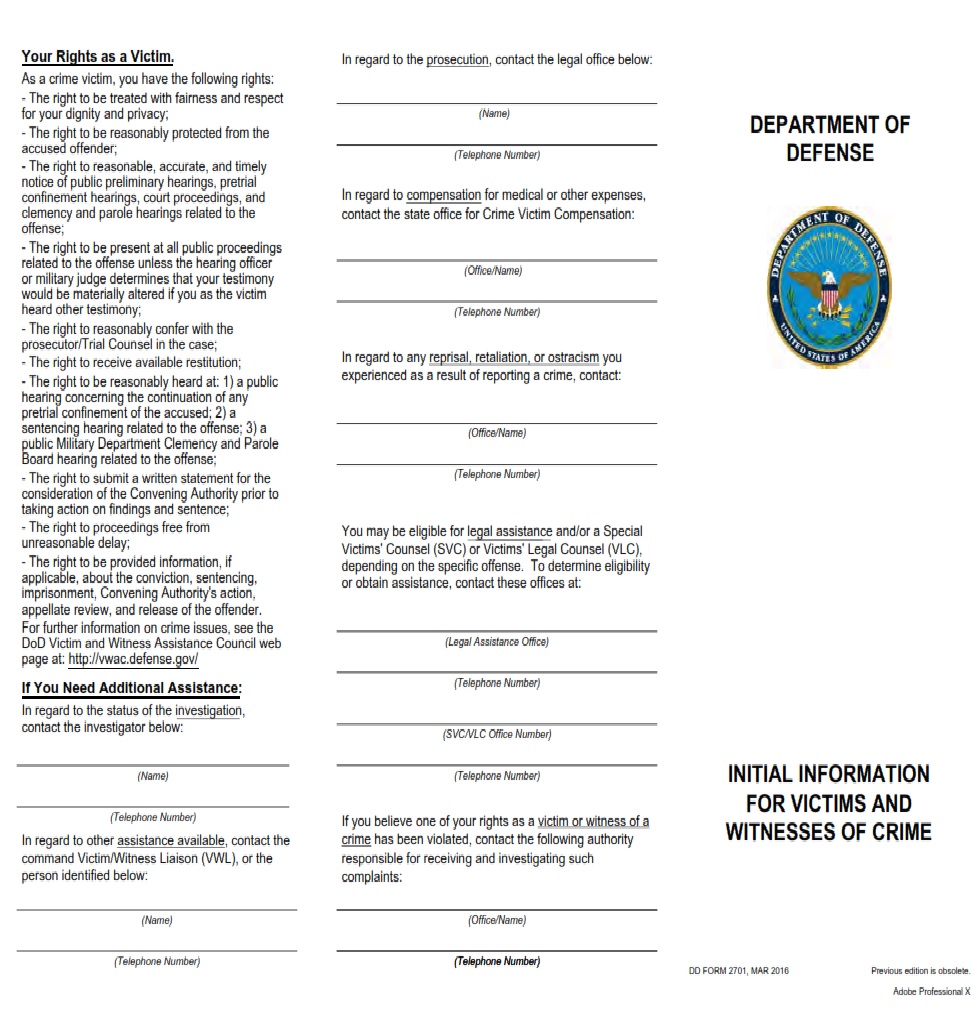 Your Rights as a Victim.

As a crime victim, you have the following rights:
- The right to be treated with fairness and respect for your dignity and privacy;
- The right to be reasonably protected from the accused offender;
- The right to reasonable, accurate, and timely notice of public preliminary hearings, pretrial confinement hearings, court proceedings, and clemency and parole hearings related to the offense;
- The right to be present at all public proceedings related to the offense unless the hearing officer or military judge determines that your testimony would be materially altered if you as the victim heard other testimony;
- The right to reasonably confer with the prosecutor/Trial Counsel in the case;
- The right to receive available restitution;
- The right to be reasonably heard at: 1) a public hearing concerning the continuation of any pretrial confinement of the accused; 2) a sentencing hearing related to the offense; 3) a public Military Department Clemency and Parole Board hearing related to the offense;
- The right to submit a written statement for the consideration of the Convening Authority prior to taking action on findings and sentence;
- The right to proceedings free from unreasonable delay;
- The right to be provided information, if applicable, about the conviction, sentencing, imprisonment, Convening Authority's action, appellate review, and release of the offender.
For further information on crime issues, see the DoD Victim and Witness Assistance Council web page at: http://vwac.defense.gov/

If You Need Additional Assistance:

In regard to the status of the investigation, contact the investigator below:

(Name)

(Telephone Number)

In regard to other assistance available, contact the command Victim/Witness Liaison (VWL), or the person identified below:

(Name)

(Telephone Number)

In regard to the prosecution, contact the legal office below:

(Name)

(Telephone Number)

In regard to compensation for medical or other expenses, contact the state office for Crime Victim Compensation:

(Office/Name)

(Telephone Number)

In regard to any reprisal, retaliation, or ostracism you experienced as a result of reporting a crime, contact:

(Office/Name)

(Telephone Number)

You may be eligible for legal assistance and/or a Special Victims' Counsel (SVC) or Victims' Legal Counsel (VLC), depending on the specific offense. To determine eligibility or obtain assistance, contact these offices at:

(Legal Assistance Office)

(Telephone Number)

(SVC/VLC Office Number)

(Telephone Number)

If you believe one of your rights as a victim or witness of a crime has been violated, contact the following authority responsible for receiving and investigating such complaints:

(Office/Name)

(Telephone Number)

DEPARTMENT OF DEFENSE

DEPARTMENT OF DEFENSE
UNITED STATES OF AMERICA

INITIAL INFORMATION FOR VICTIMS AND WITNESSES OF CRIME

DD FORM 2701, MAR 2016

Previous edition is obsolete.

Adobe Professional X